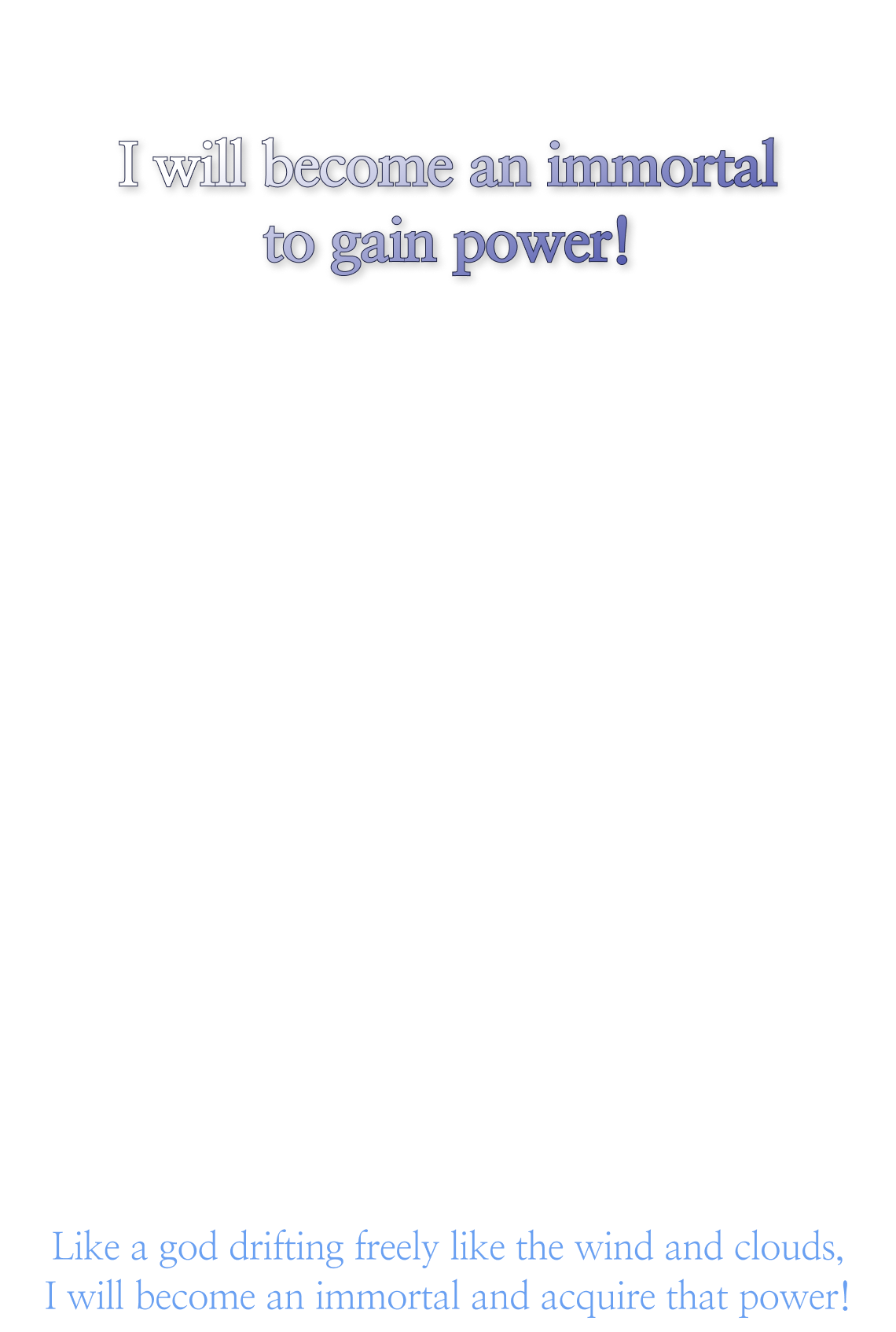 I will become an immortal to gain power!

Like a god drifting freely like the wind and clouds, I will become an immortal and acquire that power!